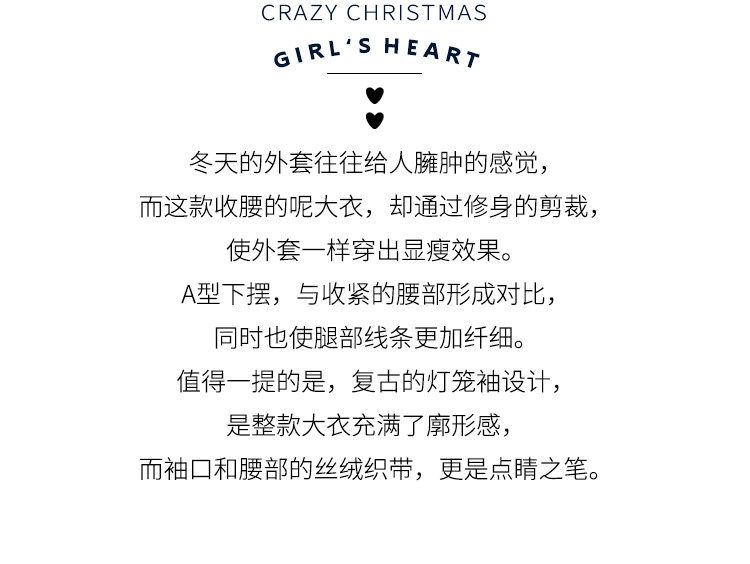 CRAZY CHRISTMAS

GIRL'S HEART

冬天的外套往往给人臃肿的感觉，

而这款收腰的呢大衣，却通过修身的剪裁，

使外套一样穿出显瘦效果。

A型下摆，与收紧的腰部形成对比，

同时也使腿部线条更加纤细。

值得一提的是，复古的灯笼袖设计，

是整款大衣充满了廓形感，

而袖口和腰部的丝绒织带，更是点睛之笔。